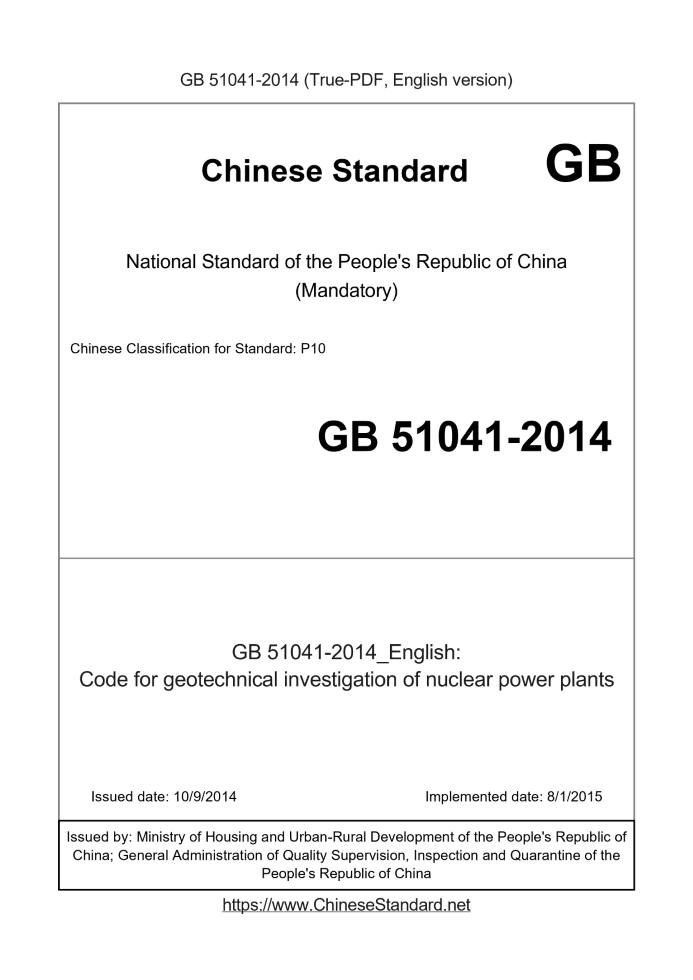 GB 51041-2014 (True-PDF, English version)

Chinese Standard GB

National Standard of the People's Republic of China
(Mandatory)

Chinese Classification for Standard: P10

GB 51041-2014

GB 51041-2014_English:
Code for geotechnical investigation of nuclear power plants

Issued date: 10/9/2014

Implemented date: 8/1/2015

Issued by: Ministry of Housing and Urban-Rural Development of the People's Republic of China; General Administration of Quality Supervision, Inspection and Quarantine of the People's Republic of China

https://www.ChineseStandard.net